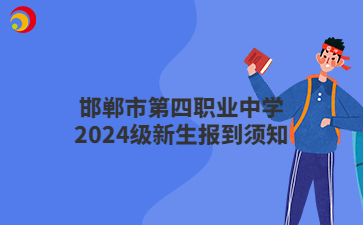 邯郸市第四职业中学
2024级新生报到须知